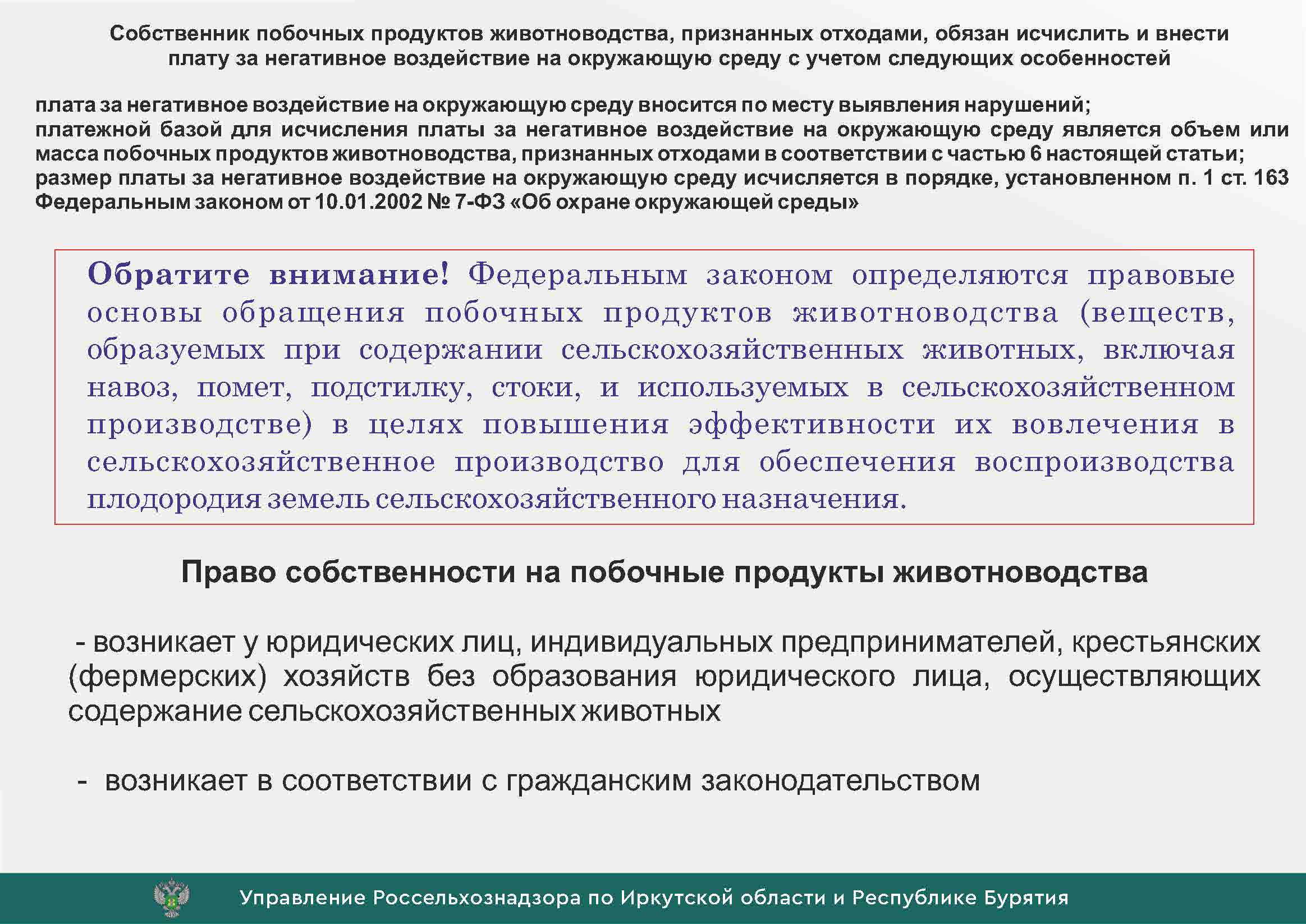 Собственник побочных продуктов животноводства, признанных отходами, обязан исчислить и внести плату за негативное воздействие на окружающую среду с учетом следующих особенностей

плата за негативное воздействие на окружающую среду вносится по месту выявления нарушений;
платежной базой для исчисления платы за негативное воздействие на окружающую среду является объем или масса побочных продуктов животноводства, признанных отходами в соответствии с частью 6 настоящей статьи;
размер платы за негативное воздействие на окружающую среду исчисляется в порядке, установленном п. 1 ст. 163 Федеральным законом от 10.01.2002 № 7-ФЗ «Об охране окружающей среды»

Обратите внимание! Федеральным законом определяются правовые основы обращения побочных продуктов животноводства (веществ, образуемых при содержании сельскохозяйственных животных, включая навоз, помет, подстилку, стоки, и используемых в сельскохозяйственном производстве) в целях повышения эффективности их вовлечения в сельскохозяйственное производство для обеспечения воспроизводства плодородия земель сельскохозяйственного назначения.

Право собственности на побочные продукты животноводства

- возникает у юридических лиц, индивидуальных предпринимателей, крестьянских (фермерских) хозяйств без образования юридического лица, осуществляющих содержание сельскохозяйственных животных

- возникает в соответствии с гражданским законодательством

Управление Россельхознадзора по Иркутской области и Республике Бурятия